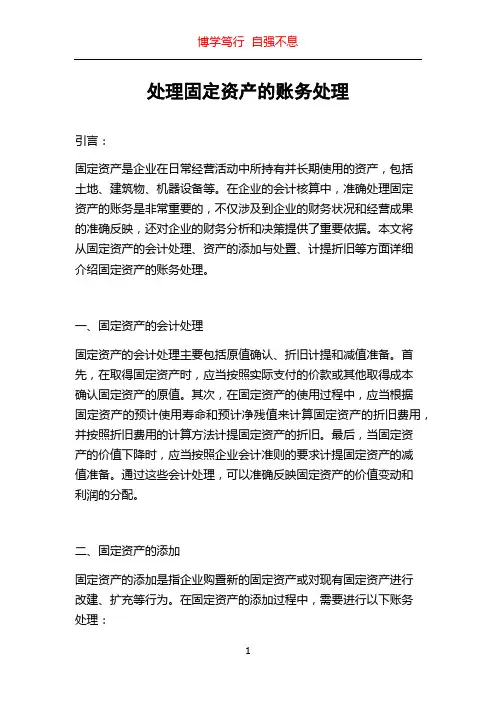 博学笃行 自强不息

处理固定资产的账务处理

引言：

固定资产是企业在日常经营活动中所持有并长期使用的资产，包括土地、建筑物、机器设备等。在企业的会计核算中，准确处理固定资产的账务是非常重要的，不仅涉及到企业的财务状况和经营成果的准确反映，还对企业的财务分析和决策提供了重要依据。本文将从固定资产的会计处理、资产的添加与处置、计提折旧等方面详细介绍固定资产的账务处理。

一、固定资产的会计处理

固定资产的会计处理主要包括原值确认、折旧计提和减值准备。首先，在取得固定资产时，应当按照实际支付的价款或其他取得成本确认固定资产的原值。其次，在固定资产的使用过程中，应当根据固定资产的预计使用寿命和预计净残值来计算固定资产的折旧费用，并按照折旧费用的计算方法计提固定资产的折旧。最后，当固定资产的价值下降时，应当按照企业会计准则的要求计提固定资产的减值准备。通过这些会计处理，可以准确反映固定资产的价值变动和利润的分配。

二、固定资产的添加

固定资产的添加是指企业购置新的固定资产或对现有固定资产进行改建、扩充等行为。在固定资产的添加过程中，需要进行以下账务处理：

1